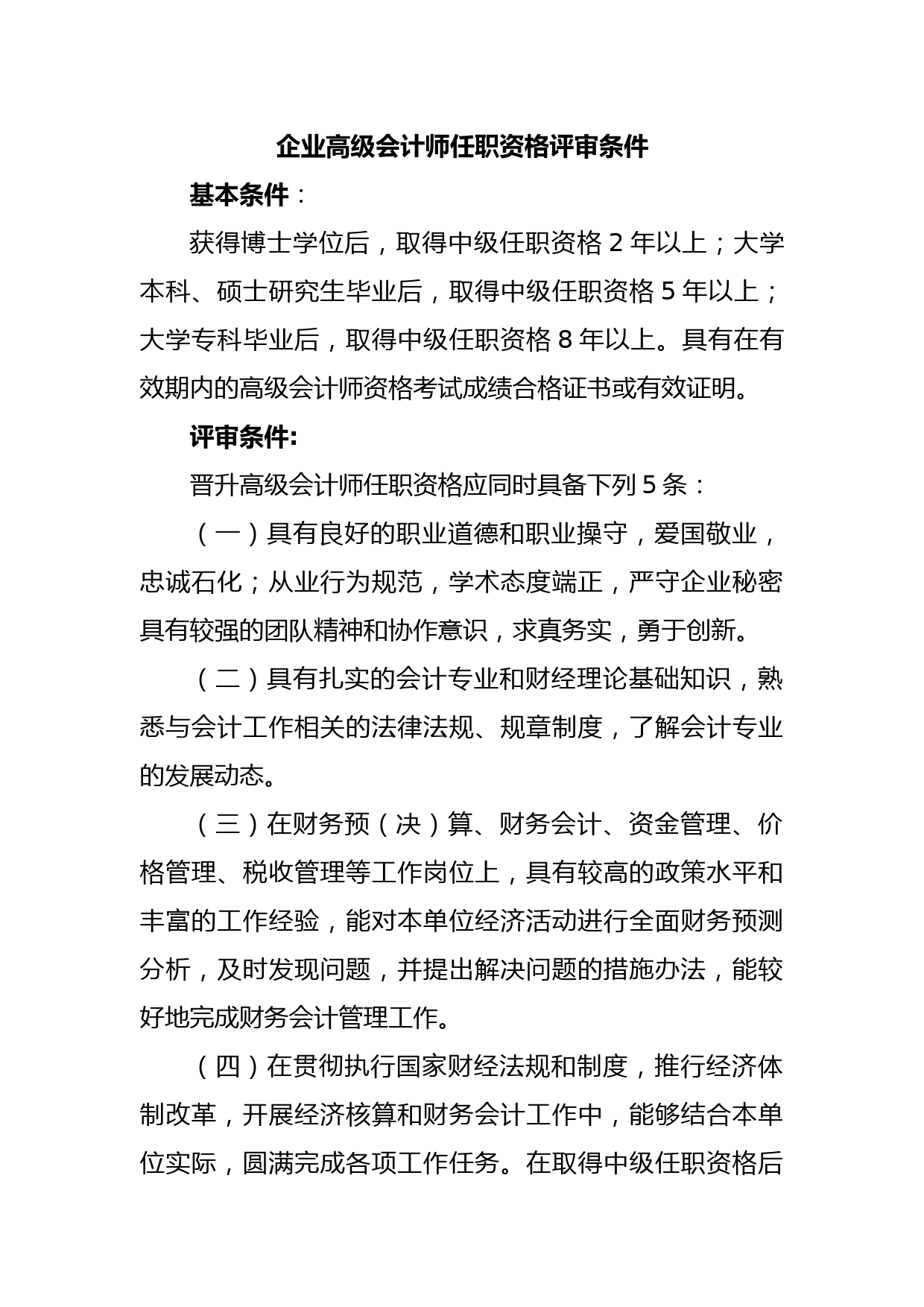 企业高级会计师任职资格评审条件

基本条件：

获得博士学位后，取得中级任职资格 2 年以上；大学本科、硕士研究生毕业后，取得中级任职资格 5 年以上；大学专科毕业后，取得中级任职资格 8 年以上。具有在有效期内的高级会计师资格考试成绩合格证书或有效证明。

评审条件:

晋升高级会计师任职资格应同时具备下列 5 条：

（一）具有良好的职业道德和职业操守，爱国敬业，忠诚石化；从业行为规范，学术态度端正，严守企业秘密具有较强的团队精神和协作意识，求真务实，勇于创新。

（二）具有扎实的会计专业和财经理论基础知识，熟悉与会计工作相关的法律法规、规章制度，了解会计专业的发展动态。

（三）在财务预（决）算、财务会计、资金管理、价格管理、税收管理等工作岗位上，具有较高的政策水平和丰富的工作经验，能对本单位经济活动进行全面财务预测分析，及时发现问题，并提出解决问题的措施办法，能较好地完成财务会计管理工作。

（四）在贯彻执行国家财经法规和制度，推行经济体制改革，开展经济核算和财务会计工作中，能够结合本单位实际，圆满完成各项工作任务。在取得中级任职资格后